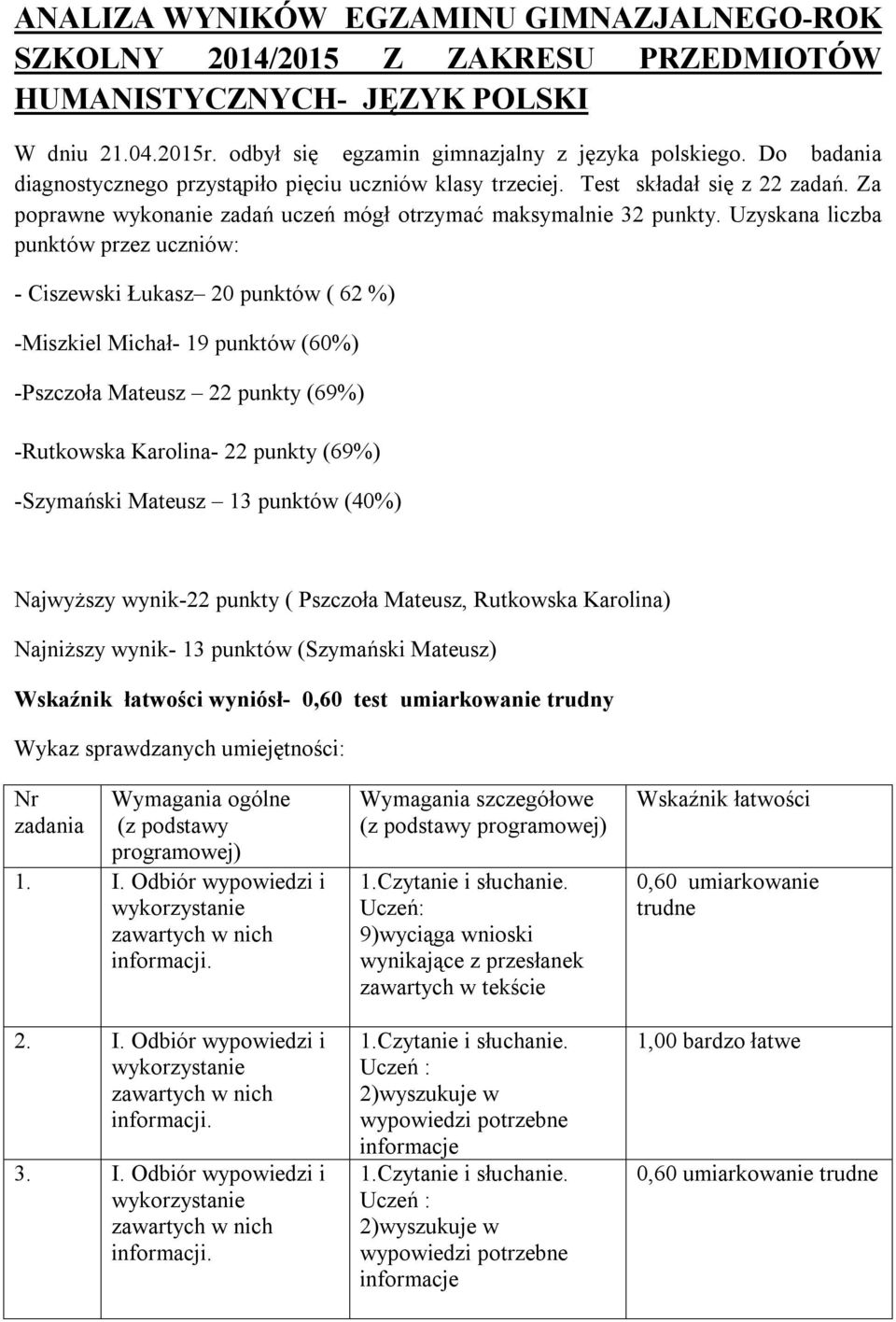 ANALIZA WYNIKÓW EGZAMINU GIMNAZJALNEGO-ROK SZKOLNY 2014/2015 Z ZAKRESU PRZEDMIOTÓW HUMANISTYCZNYCH- JĘZYK POLSKI

W dniu 21.04.2015r. odbył się egzamin gimnazjalny z języka polskiego. Do badania diagnostycznego przystąpiło pięciu uczniów klasy trzeciej. Test składał się z 22 zadań. Za poprawne wykonanie zadań uczeń mógł otrzymać maksymalnie 32 punkty. Uzyskana liczba punktów przez uczniów:

- Ciszewski Łukasz– 20 punktów ( 62 %)

-Miszkiel Michał- 19 punktów (60%)

-Pszczoła Mateusz – 22 punkty (69%)

-Rutkowska Karolina- 22 punkty (69%)

-Szymański Mateusz – 13 punktów (40%)

Najwyższy wynik-22 punkty ( Pszczoła Mateusz, Rutkowska Karolina)

Najniższy wynik- 13 punktów (Szymański Mateusz)

Wskaźnik łatwości wyniósł- 0,60 test umiarkowanie trudny

Wykaz sprawdzanych umiejętności:

| Nr zadania | Wymagania ogólne (z podstawy programowej) | Wymagania szczegółowe (z podstawy programowej) | Wskaźnik łatwości |
|---|---|---|---|
| 1. | I. Odbiór wypowiedzi i wykorzystanie zawartych w nich informacji. | 1.Czytanie i słuchanie. Uczeń: 9)wyciąga wnioski wynikające z przesłanek zawartych w tekście | 0,60 umiarkowanie trudne |
| 2. | I. Odbiór wypowiedzi i wykorzystanie zawartych w nich informacji. | 1.Czytanie i słuchanie. Uczeń : 2)wyszukuje w wypowiedzi potrzebne informacje | 1,00 bardzo łatwe |
| 3. | I. Odbiór wypowiedzi i wykorzystanie zawartych w nich informacji. | 1.Czytanie i słuchanie. Uczeń : 2)wyszukuje w wypowiedzi potrzebne informacje | 0,60 umiarkowanie trudne |